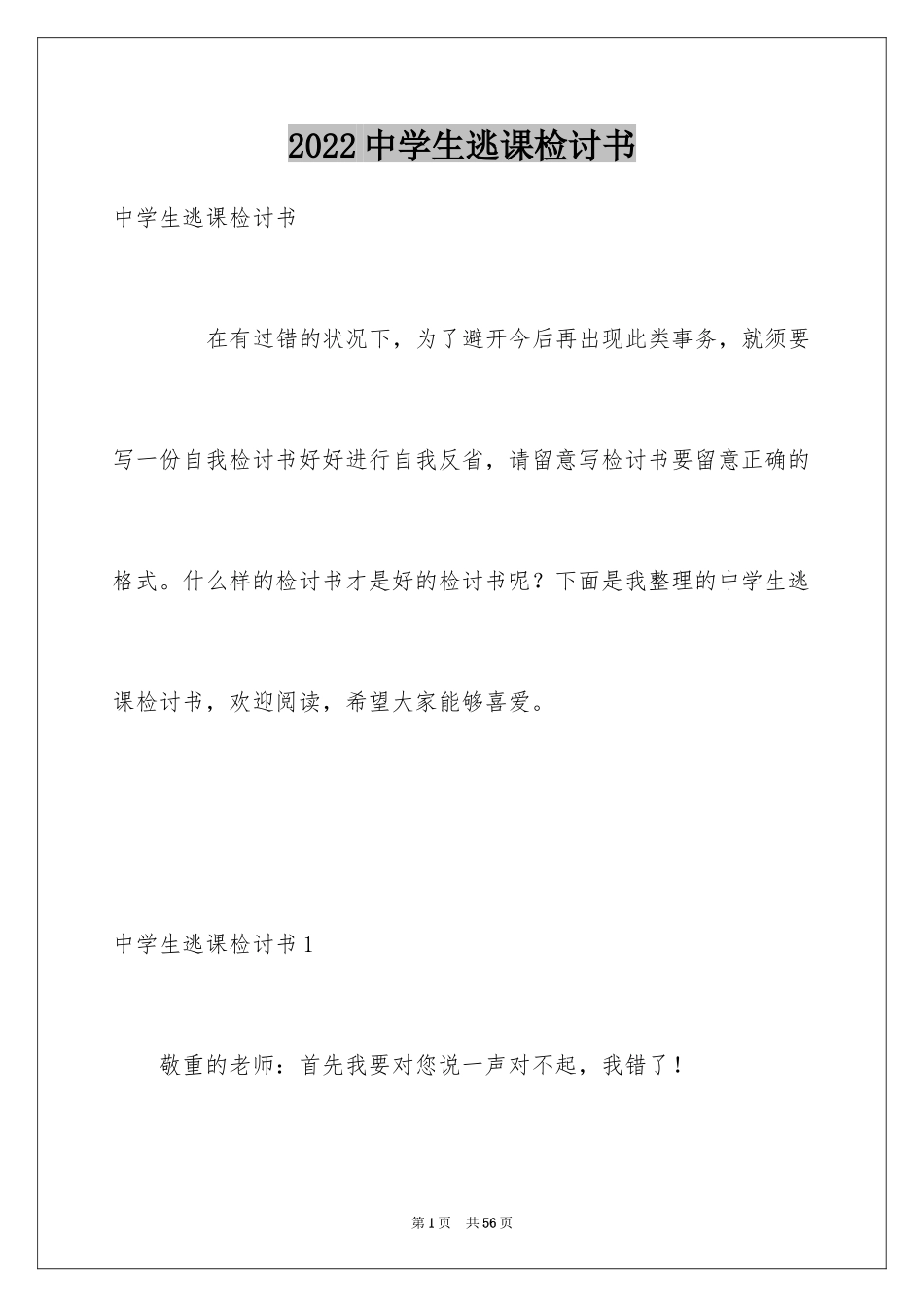 2022 中学生逃课检讨书

中学生逃课检讨书

在有过错的状况下，为了避开今后再出现此类事务，就须要写一份自我检讨书好好进行自我反省，请留意写检讨书要留意正确的格式。什么样的检讨书才是好的检讨书呢？下面是我整理的中学生逃课检讨书，欢迎阅读，希望大家能够喜爱。

中学生逃课检讨书 1

敬重的老师：首先我要对您说一声对不起，我错了！

第 1 页 共 56 页